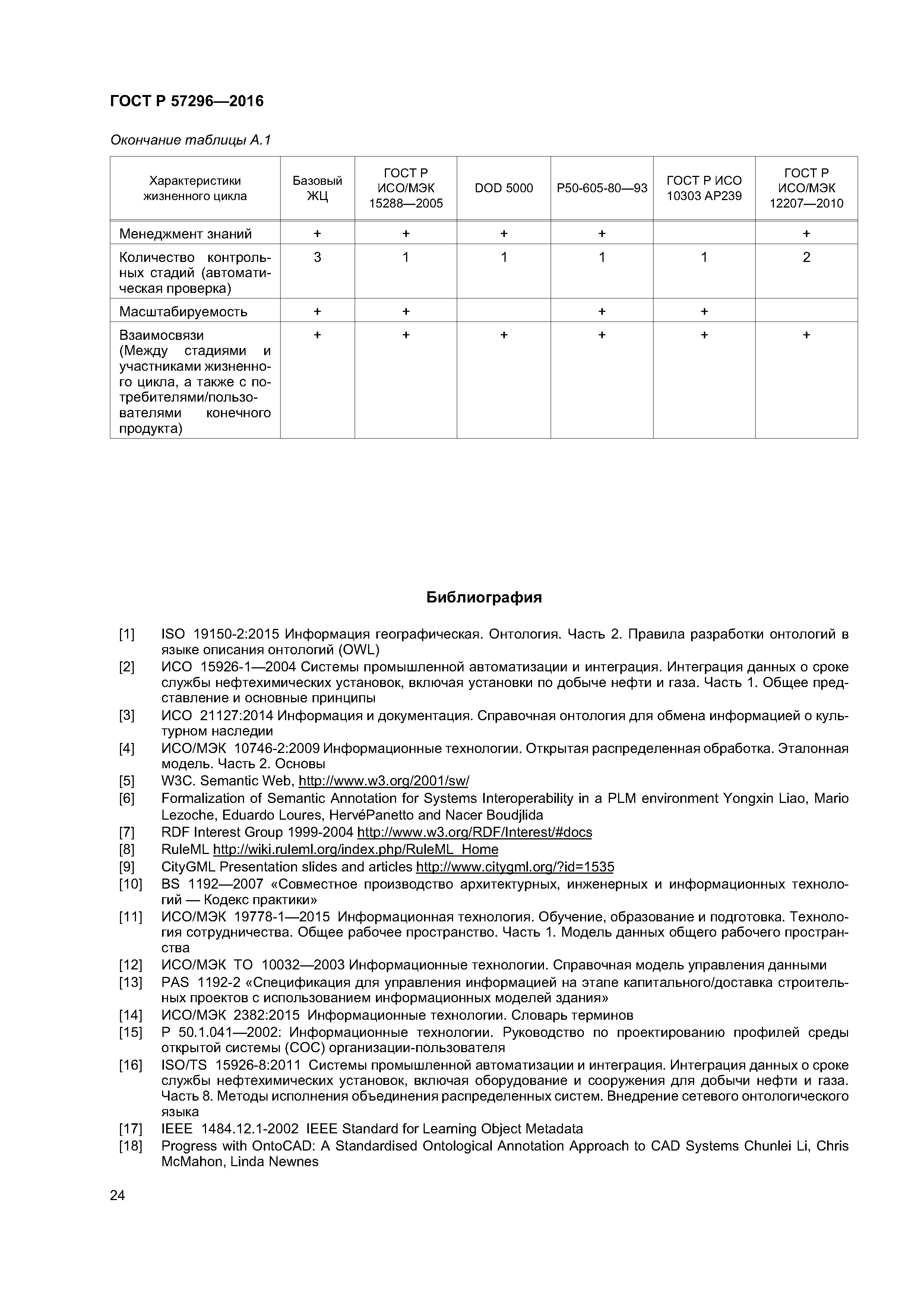 ГОСТ Р 57296—2016

Окончание таблицы А.1

| Характеристики жизненного цикла | Базовый ЖЦ | ГОСТ Р ИСО/МЭК 15288—2005 | DOD 5000 | Р50-605-80—93 | ГОСТ Р ИСО 10303 АР239 | ГОСТ Р ИСО/МЭК 12207—2010 |
|---|---|---|---|---|---|---|
| Менеджмент знаний | + | + | + | + | | + |
| Количество контрольных стадий (автоматическая проверка) | 3 | 1 | 1 | 1 | 1 | 2 |
| Масштабируемость | + | + | | + | + | |
| Взаимосвязи (Между стадиями и участниками жизненного цикла, а также с потребителями/пользователями конечного продукта) | + | + | + | + | + | + |

Библиография

[1] ISO 19150-2:2015 Информация географическая. Онтология. Часть 2. Правила разработки онтологий в языке описания онтологий (OWL)
[2] ИСО 15926-1—2004 Системы промышленной автоматизации и интеграция. Интеграция данных о сроке службы нефтехимических установок, включая установки по добыче нефти и газа. Часть 1. Общее представление и основные принципы
[3] ИСО 21127:2014 Информация и документация. Справочная онтология для обмена информацией о культурном наследии
[4] ИСО/МЭК 10746-2:2009 Информационные технологии. Открытая распределенная обработка. Эталонная модель. Часть 2. Основы
[5] W3C. Semantic Web, http://www.w3.org/2001/sw/
[6] Formalization of Semantic Annotation for Systems Interoperability in a PLM environment Yongxin Liao, Mario Lezoche, Eduardo Loures, HervéPanetto and Nacer Boudjlida
[7] RDF Interest Group 1999-2004 http://www.w3.org/RDF/Interest/#docs
[8] RuleML http://wiki.ruleml.org/index.php/RuleML_Home
[9] CityGML Presentation slides and articles http://www.citygml.org/?id=1535
[10] BS 1192—2007 «Совместное производство архитектурных, инженерных и информационных технологий — Кодекс практики»
[11] ИСО/МЭК 19778-1—2015 Информационная технология. Обучение, образование и подготовка. Технология сотрудничества. Общее рабочее пространство. Часть 1. Модель данных общего рабочего пространства
[12] ИСО/МЭК ТО 10032—2003 Информационные технологии. Справочная модель управления данными
[13] PAS 1192-2 «Спецификация для управления информацией на этапе капитального/доставка строительных проектов с использованием информационных моделей здания»
[14] ИСО/МЭК 2382:2015 Информационные технологии. Словарь терминов
[15] Р 50.1.041—2002: Информационные технологии. Руководство по проектированию профилей среды открытой системы (СОС) организации-пользователя
[16] ISO/TS 15926-8:2011 Системы промышленной автоматизации и интеграция. Интеграция данных о сроке службы нефтехимических установок, включая оборудование и сооружения для добычи нефти и газа. Часть 8. Методы исполнения объединения распределенных систем. Внедрение сетевого онтологического языка
[17] IEEE 1484.12.1-2002 IEEE Standard for Learning Object Metadata
[18] Progress with OntoCAD: A Standardised Ontological Annotation Approach to CAD Systems Chunlei Li, Chris McMahon, Linda Newnes

24